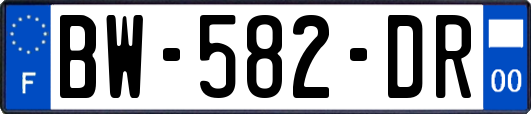 F
BW-582-DR
00